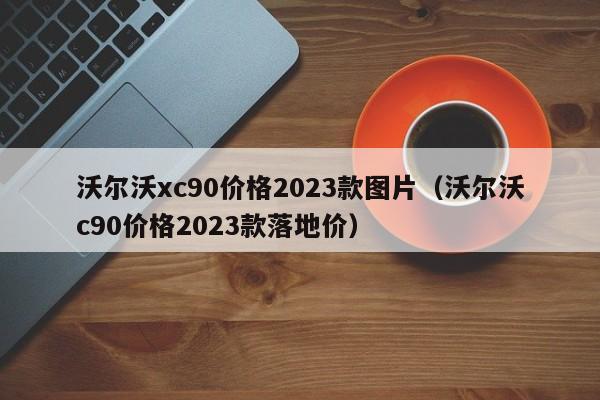 沃尔沃xc90价格2023款图片（沃尔沃c90价格2023款落地价）